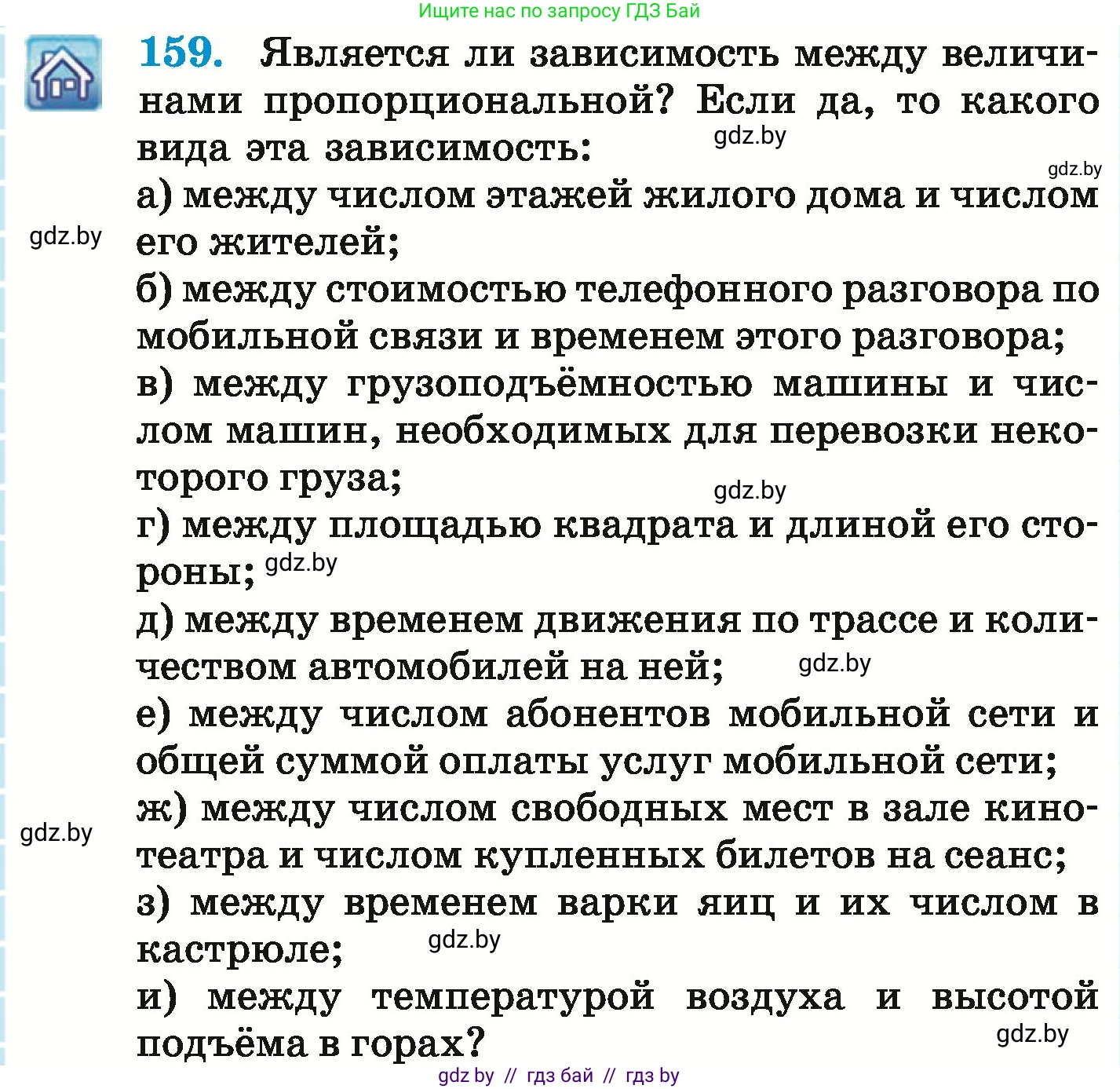 Ищите нас по запросу ГДЗ Бай

159. Является ли зависимость между величинами пропорциональной? Если да, то какого вида эта зависимость:

gdz.by

gdz.by

а) между числом этажей жилого дома и числом его жителей;

gdz.by

б) между стоимостью телефонного разговора по мобильной связи и временем этого разговора;

в) между грузоподъёмностью машины и числом машин, необходимых для перевозки некоторого груза;

gdz.by

г) между площадью квадрата и длиной его стороны;

gdz.by

д) между временем движения по трассе и количеством автомобилей на ней;

gdz.by

е) между числом абонентов мобильной сети и общей суммой оплаты услуг мобильной сети;

ж) между числом свободных мест в зале кинотеатра и числом купленных билетов на сеанс;

gdz.by

з) между временем варки яиц и их числом в кастрюле;

gdz.by

и) между температурой воздуха и высотой подъёма в горах?

gdz.by

gdz by // гдз бай // гдз by